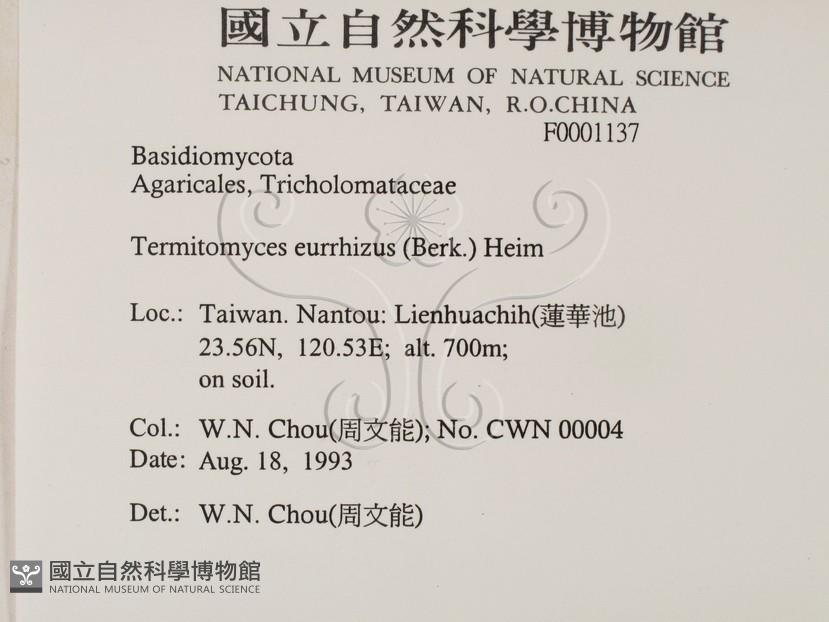 國立自然科學博物館
NATIONAL MUSEUM OF NATURAL SCIENCE
TAICHUNG, TAIWAN, R.O.CHINA
F0001137

Basidiomycota
Agaricales, Tricholomataceae

Termitomyces eurrhizus (Berk.) Heim

Loc.: Taiwan. Nantou: Lienhuachih(蓮華池)
23.56N, 120.53E; alt. 700m;
on soil.

Col.: W.N. Chou(周文能); No. CWN 00004
Date: Aug. 18, 1993

Det.: W.N. Chou(周文能)

國立自然科學博物館
NATIONAL MUSEUM OF NATURAL SCIENCE